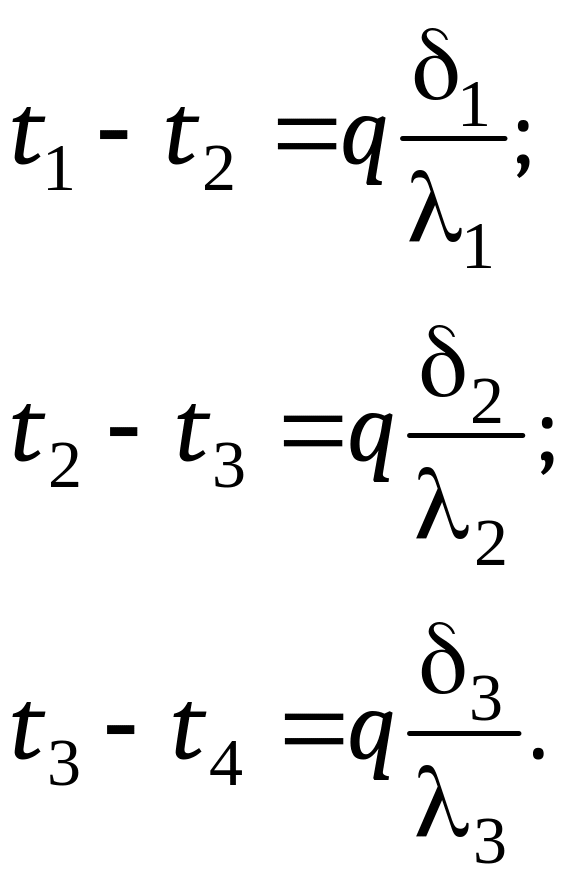 $t_1 - t_2 = q\frac{\delta_1}{\lambda_1};$

$t_2 - t_3 = q\frac{\delta_2}{\lambda_2};$

$t_3 - t_4 = q\frac{\delta_3}{\lambda_3}.$